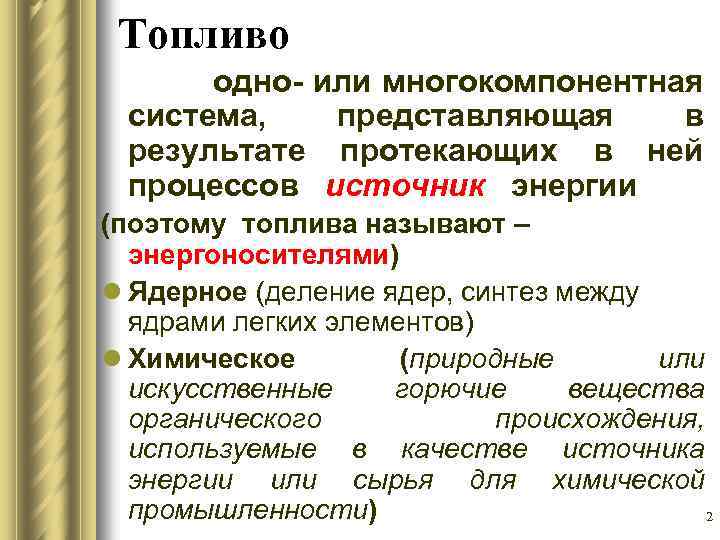 Топливо

одно- или многокомпонентная система, представляющая в результате протекающих в ней процессов источник энергии

(поэтому топлива называют – энергоносителями)

Ядерное (деление ядер, синтез между ядрами легких элементов)

Химическое (природные или искусственные горючие вещества органического происхождения, используемые в качестве источника энергии или сырья для химической промышленности)

2